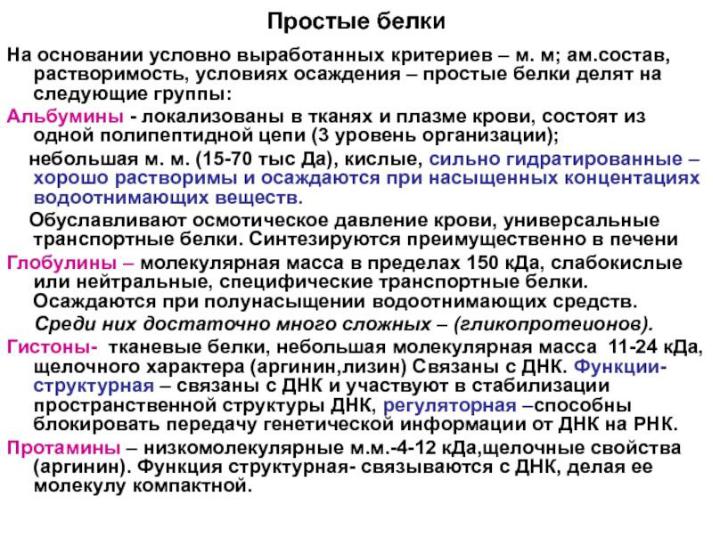 Простые белки

На основании условно выработанных критериев – м. м; ам.состав, растворимость, условиях осаждения – простые белки делят на следующие группы:

Альбумины - локализованы в тканях и плазме крови, состоят из одной полипептидной цепи (3 уровень организации);

небольшая м. м. (15-70 тыс Да), кислые, сильно гидратированные – хорошо растворимы и осаждаются при насыщенных концентациях водоотнимающих веществ.

Обуславливают осмотическое давление крови, универсальные транспортные белки. Синтезируются преимущественно в печени

Глобулины – молекулярная масса в пределах 150 кДа, слабокислые или нейтральные, специфические транспортные белки. Осаждаются при полунасыщении водоотнимающих средств.

Среди них достаточно много сложных – (гликопротеионов).

Гистоны- тканевые белки, небольшая молекулярная масса 11-24 кДа, щелочного характера (аргинин,лизин) Связаны с ДНК. Функции- структурная – связаны с ДНК и участвуют в стабилизации пространственной структуры ДНК, регуляторная –способны блокировать передачу генетической информации от ДНК на РНК.

Протамины – низкомолекулярные м.м.-4-12 кДа,щелочные свойства (аргинин). Функция структурная- связываются с ДНК, делая ее молекулу компактной.